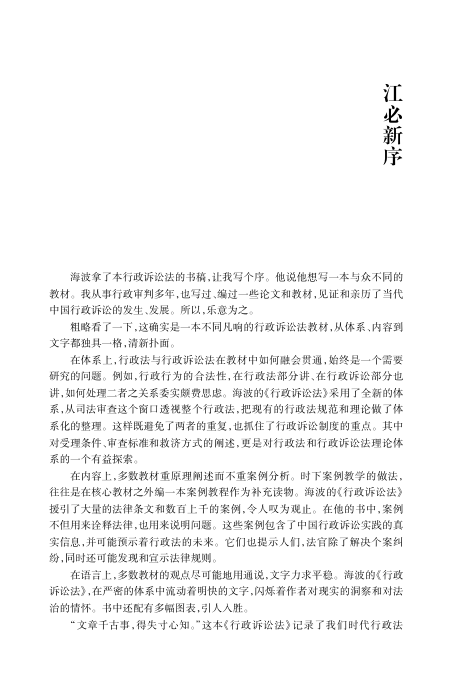 江必新序

海波拿了本行政诉讼法的书稿，让我写个序。他说他想写一本与众不同的教材。我从事行政审判多年，也写过、编过一些论文和教材，见证和亲历了当代中国行政诉讼的发生、发展。所以，乐意为之。

粗略看了一下，这确实是一本不同凡响的行政诉讼法教材，从体系、内容到文字都独具一格，清新扑面。

在体系上，行政法与行政诉讼法在教材中如何融会贯通，始终是一个需要研究的问题。例如，行政行为的合法性，在行政法部分讲、在行政诉讼部分也讲，如何处理二者之关系委实颇费思虑。海波的《行政诉讼法》采用了全新的体系，从司法审查这个窗口透视整个行政法，把现有的行政法规范和理论做了体系化的整理。这样既避免了两者的重复，也抓住了行政诉讼制度的重点。其中对受理条件、审查标准和救济方式的阐述，更是对行政法和行政诉讼法理论体系的一个有益探索。

在内容上，多数教材重原理阐述而不重案例分析。时下案例教学的做法，往往是在核心教材之外编一本案例教程作为补充读物。海波的《行政诉讼法》援引了大量的法律条文和数百上千的案例，令人叹为观止。在他的书中，案例不但用来诠释法律，也用来说明问题。这些案例包含了中国行政诉讼实践的真实信息，并可能预示着行政法的未来。它们也提示人们，法官除了解决个案纠纷，同时还可能发现和宣示法律规则。

在语言上，多数教材的观点尽可能地用通说，文字力求平稳。海波的《行政诉讼法》，在严密的体系中流动着明快的文字，闪烁着作者对现实的洞察和对法治的情怀。书中还配有多幅图表，引人入胜。

“文章千古事，得失寸心知。”这本《行政诉讼法》记录了我们时代行政法